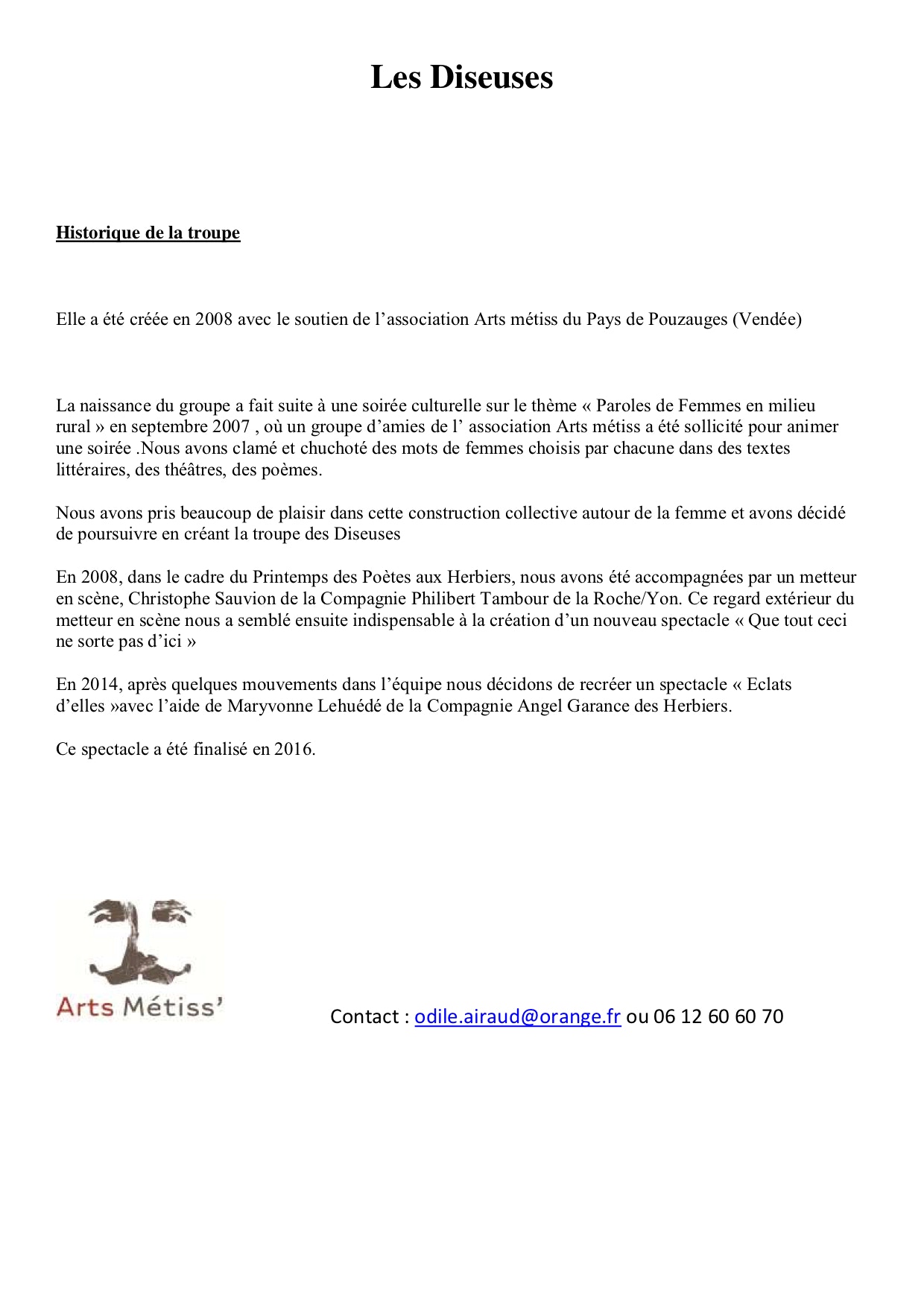 Les Diseuses

Historique de la troupe

Elle a été créée en 2008 avec le soutien de l’association Arts métiss du Pays de Pouzauges (Vendée)

La naissance du groupe a fait suite à une soirée culturelle sur le thème « Paroles de Femmes en milieu rural » en septembre 2007 , où un groupe d’amies de l’ association Arts métiss a été sollicité pour animer une soirée .Nous avons clamé et chuchoté des mots de femmes choisis par chacune dans des textes littéraires, des théâtres, des poèmes.

Nous avons pris beaucoup de plaisir dans cette construction collective autour de la femme et avons décidé de poursuivre en créant la troupe des Diseuses

En 2008, dans le cadre du Printemps des Poètes aux Herbiers, nous avons été accompagnées par un metteur en scène, Christophe Sauvion de la Compagnie Philibert Tambour de la Roche/Yon. Ce regard extérieur du metteur en scène nous a semblé ensuite indispensable à la création d’un nouveau spectacle « Que tout ceci ne sorte pas d’ici »

En 2014, après quelques mouvements dans l’équipe nous décidons de recréer un spectacle « Eclats d’elles »avec l’aide de Maryvonne Lehuédé de la Compagnie Angel Garance des Herbiers.

Ce spectacle a été finalisé en 2016.

Arts Métiss’

Contact : odile.airaud@orange.fr ou 06 12 60 60 70